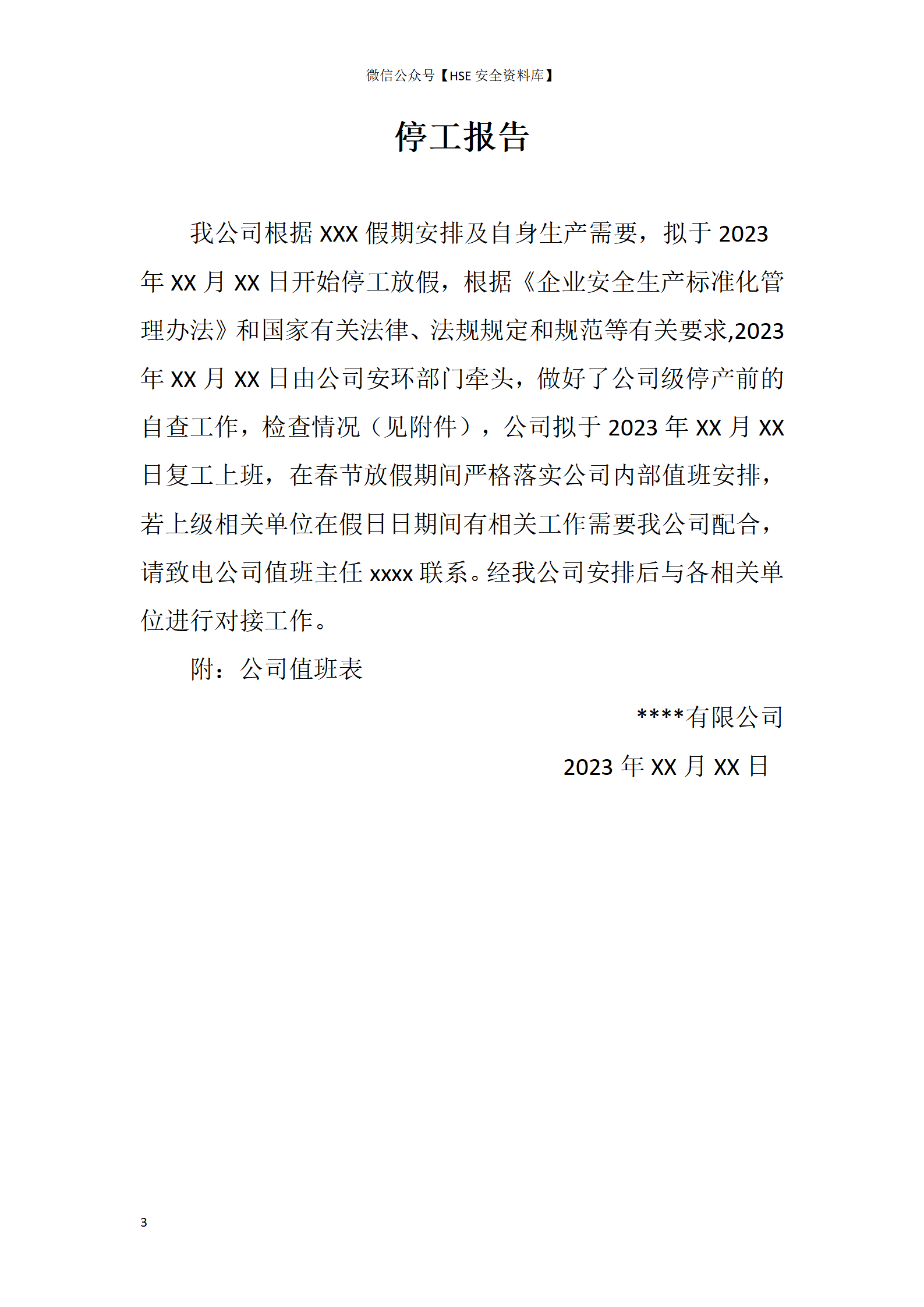 微信公众号【HSE 安全资料库】

停工报告

我公司根据 XXX 假期安排及自身生产需要，拟于 2023 年 XX 月 XX 日开始停工放假，根据《企业安全生产标准化管理办法》和国家有关法律、法规规定和规范等有关要求,2023 年 XX 月 XX 日由公司安环部门牵头，做好了公司级停产前的自查工作，检查情况（见附件），公司拟于 2023 年 XX 月 XX 日复工上班，在春节放假期间严格落实公司内部值班安排，若上级相关单位在假日日期间有相关工作需要我公司配合，请致电公司值班主任 xxxx 联系。经我公司安排后与各相关单位进行对接工作。

附：公司值班表

****有限公司

2023 年 XX 月 XX 日

3